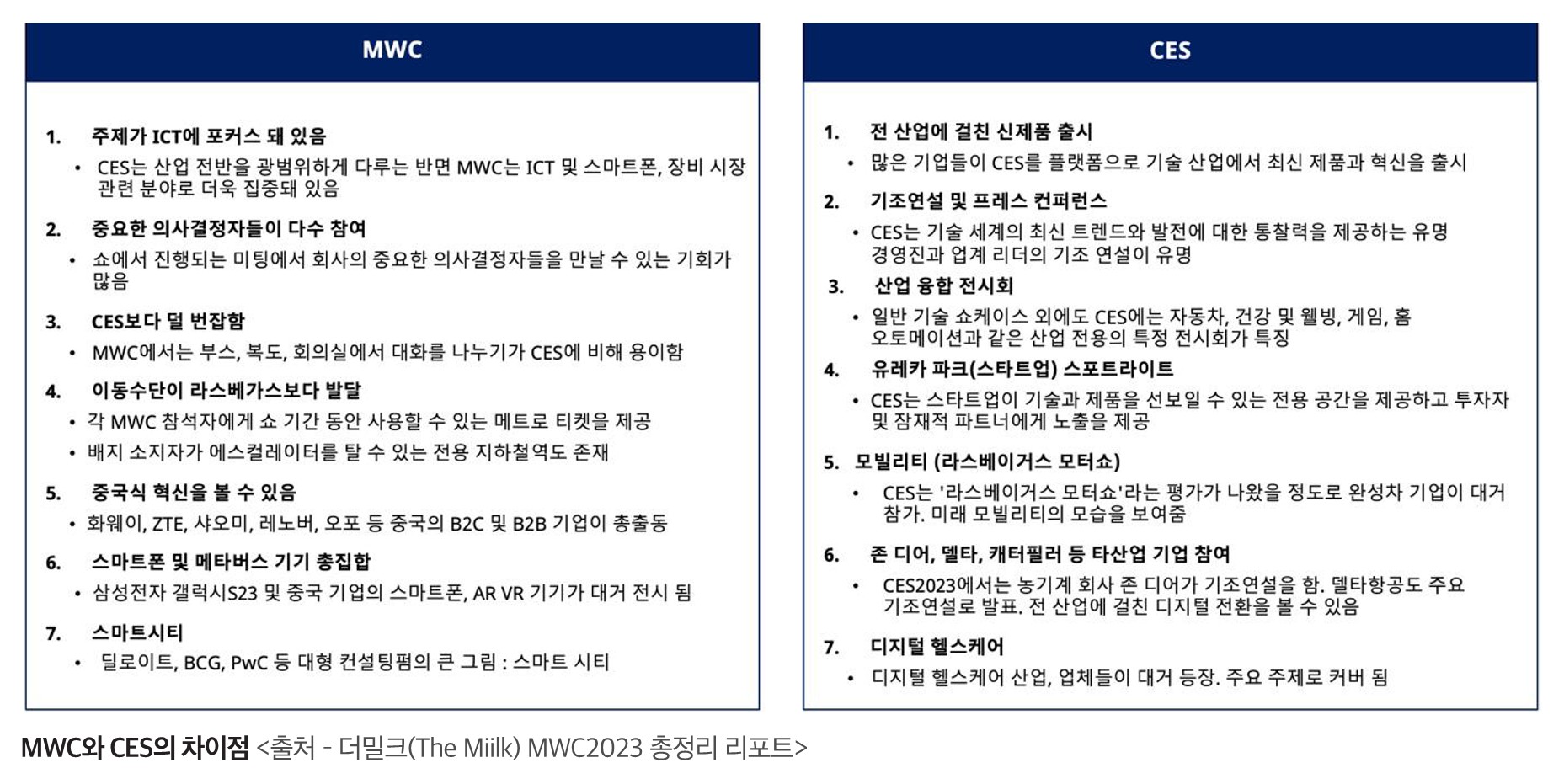 MWC

1. 주제가 ICT에 포커스 돼 있음

• CES는 산업 전반을 광범위하게 다루는 반면 MWC는 ICT 및 스마트폰, 장비 시장 관련 분야로 더욱 집중돼 있음

2. 중요한 의사결정자들이 다수 참여

• 쇼에서 진행되는 미팅에서 회사의 중요한 의사결정자들을 만날 수 있는 기회가 많음

3. CES보다 덜 번잡함

• MWC에서는 부스, 복도, 회의실에서 대화를 나누기가 CES에 비해 용이함

4. 이동수단이 라스베가스보다 발달

• 각 MWC 참석자에게 쇼 기간 동안 사용할 수 있는 메트로 티켓을 제공

• 배지 소지자가 에스컬레이터를 탈 수 있는 전용 지하철역도 존재

5. 중국식 혁신을 볼 수 있음

• 화웨이, ZTE, 샤오미, 레노버, 오포 등 중국의 B2C 및 B2B 기업이 총출동

6. 스마트폰 및 메타버스 기기 총집합

• 삼성전자 갤럭시S23 및 중국 기업의 스마트폰, AR VR 기기가 대거 전시 됨

7. 스마트시티

• 딜로이트, BCG, PwC 등 대형 컨설팅펌의 큰 그림 : 스마트 시티

CES

1. 전 산업에 걸친 신제품 출시

• 많은 기업들이 CES를 플랫폼으로 기술 산업에서 최신 제품과 혁신을 출시

2. 기조연설 및 프레스 컨퍼런스

• CES는 기술 세계의 최신 트렌드와 발전에 대한 통찰력을 제공하는 유명 경영진과 업계 리더의 기조 연설이 유명

3. 산업 융합 전시회

• 일반 기술 쇼케이스 외에도 CES에는 자동차, 건강 및 웰빙, 게임, 홈 오토메이션과 같은 산업 전용의 특정 전시회가 특징

4. 유레카 파크(스타트업) 스포트라이트

• CES는 스타트업이 기술과 제품을 선보일 수 있는 전용 공간을 제공하고 투자자 및 잠재적 파트너에게 노출을 제공

5. 모빌리티 (라스베이거스 모터쇼)

• CES는 '라스베이거스 모터쇼'라는 평가가 나왔을 정도로 완성차 기업이 대거 참가. 미래 모빌리티의 모습을 보여줌

6. 존 디어, 델타, 캐터필러 등 타산업 기업 참여

• CES2023에서는 농기계 회사 존 디어가 기조연설을 함. 델타항공도 주요 기조연설로 발표. 전 산업에 걸친 디지털 전환을 볼 수 있음

7. 디지털 헬스케어

• 디지털 헬스케어 산업, 업체들이 대거 등장. 주요 주제로 커버 됨

MWC와 CES의 차이점 <출처 - 더밀크(The Miilk) MWC2023 총정리 리포트>